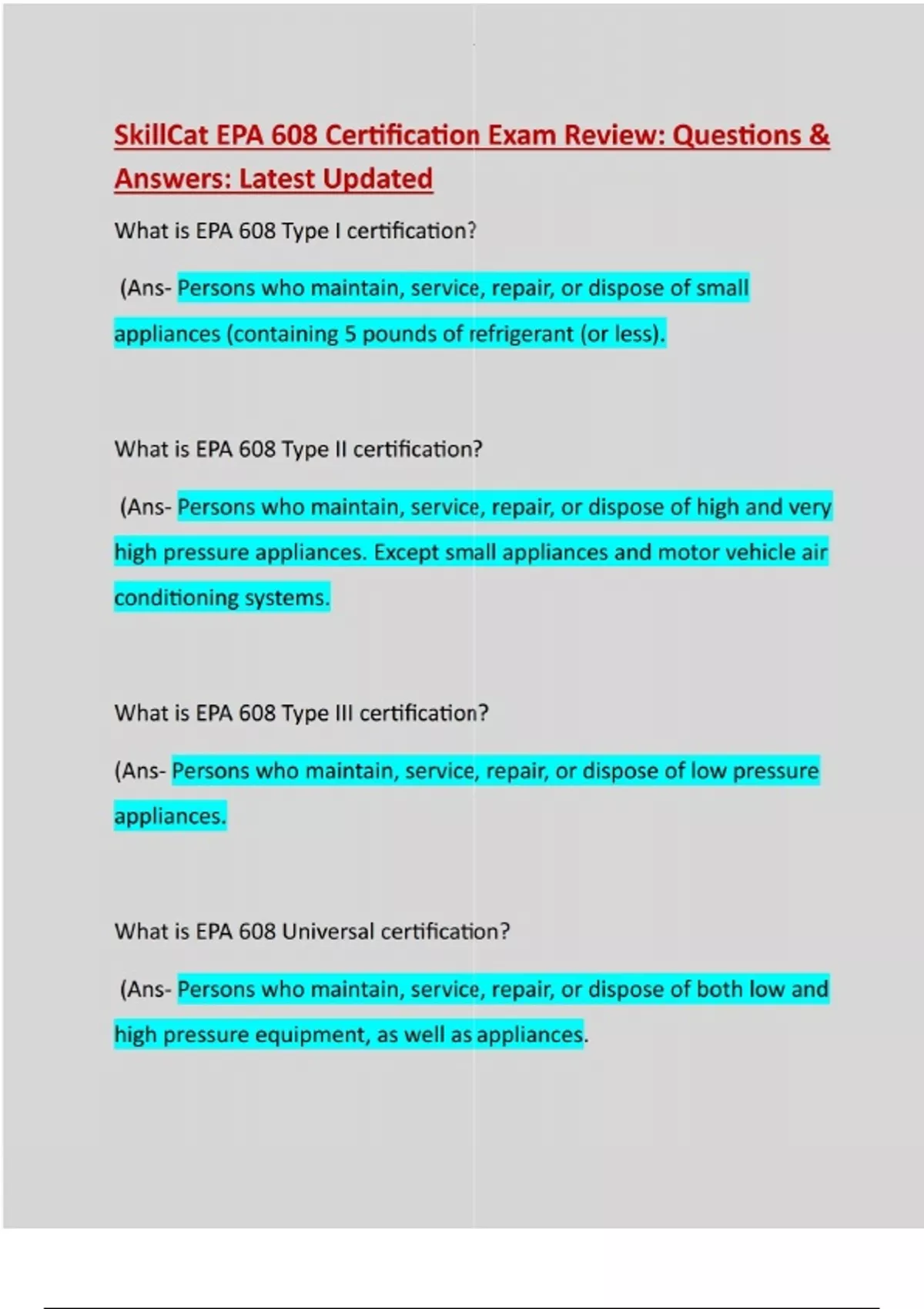 SkillCat EPA 608 Certification Exam Review: Questions & Answers: Latest Updated

What is EPA 608 Type I certification?

(Ans- Persons who maintain, service, repair, or dispose of small appliances (containing 5 pounds of refrigerant (or less).

What is EPA 608 Type II certification?

(Ans- Persons who maintain, service, repair, or dispose of high and very high pressure appliances. Except small appliances and motor vehicle air conditioning systems.

What is EPA 608 Type III certification?

(Ans- Persons who maintain, service, repair, or dispose of low pressure appliances.

What is EPA 608 Universal certification?

(Ans- Persons who maintain, service, repair, or dispose of both low and high pressure equipment, as well as appliances.